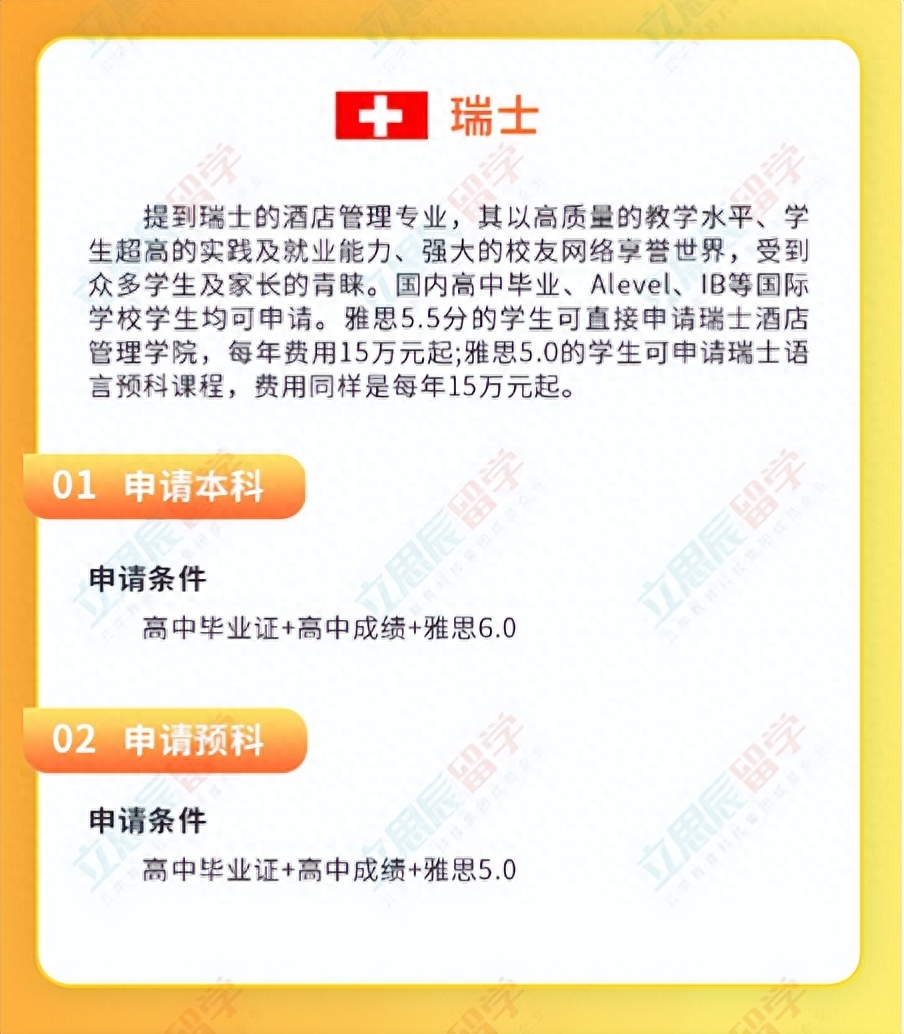 瑞士

提到瑞士的酒店管理专业，其以高质量的教学水平、学生超高的实践及就业能力、强大的校友网络享誉世界，受到众多学生及家长的青睐。国内高中毕业、Alevel、IB等国际学校学生均可申请。雅思5.5分的学生可直接申请瑞士酒店管理学院，每年费用15万元起;雅思5.0的学生可申请瑞士语言预科课程，费用同样是每年15万元起。

01 申请本科

申请条件

高中毕业证+高中成绩+雅思6.0

02 申请预科

申请条件

高中毕业证+高中成绩+雅思5.0

立思辰留学